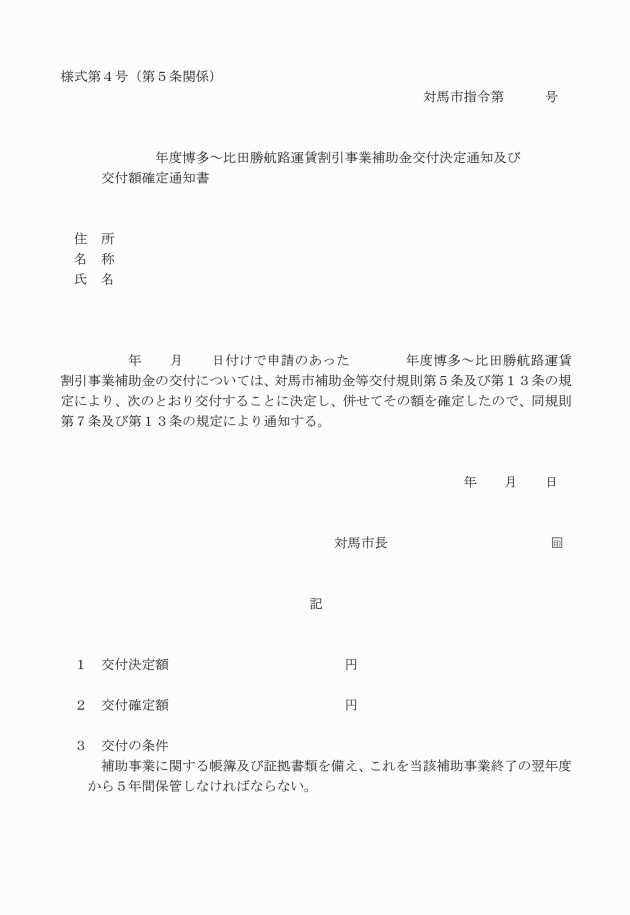 様式第４号（第５条関係）

対馬市指令第　　　号

年度博多～比田勝航路運賃割引事業補助金交付決定通知及び交付額確定通知書

住　所
名　称
氏　名

年　　月　　日付けで申請のあった　　　　年度博多～比田勝航路運賃割引事業補助金の交付については、対馬市補助金等交付規則第５条及び第１３条の規定により、次のとおり交付することに決定し、併せてその額を確定したので、同規則第７条及び第１３条の規定により通知する。

年　　月　　日

対馬市長　　　　　　　　　　㊞

記

１　交付決定額　　　　　　　　　円

２　交付確定額　　　　　　　　　円

３　交付の条件
補助事業に関する帳簿及び証拠書類を備え、これを当該補助事業終了の翌年度から５年間保管しなければならない。